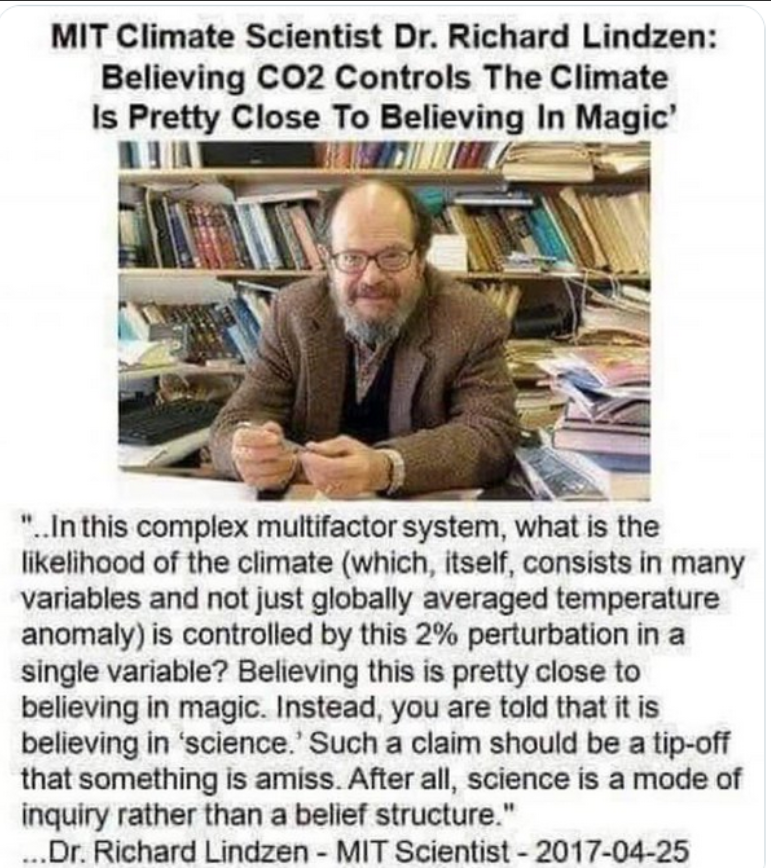 MIT Climate Scientist Dr. Richard Lindzen: Believing CO2 Controls The Climate Is Pretty Close To Believing In Magic'

"..In this complex multifactor system, what is the likelihood of the climate (which, itself, consists in many variables and not just globally averaged temperature anomaly) is controlled by this 2% perturbation in a single variable? Believing this is pretty close to believing in magic. Instead, you are told that it is believing in 'science.' Such a claim should be a tip-off that something is amiss. After all, science is a mode of inquiry rather than a belief structure."
...Dr. Richard Lindzen - MIT Scientist - 2017-04-25